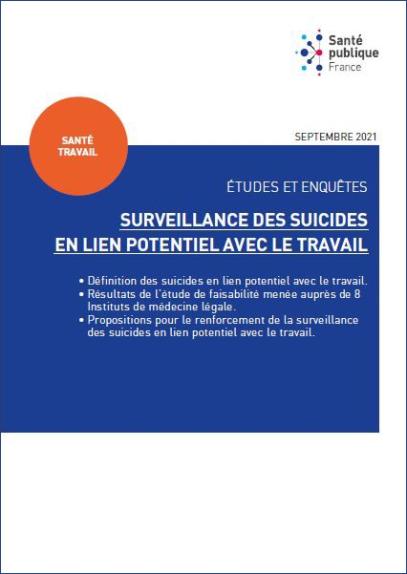 Santé publique France

SANTÉ TRAVAIL

SEPTEMBRE 2021

ÉTUDES ET ENQUÊTES

SURVEILLANCE DES SUICIDES EN LIEN POTENTIEL AVEC LE TRAVAIL

• Définition des suicides en lien potentiel avec le travail.
• Résultats de l'étude de faisabilité menée auprès de 8 Instituts de médecine légale.
• Propositions pour le renforcement de la surveillance des suicides en lien potentiel avec le travail.